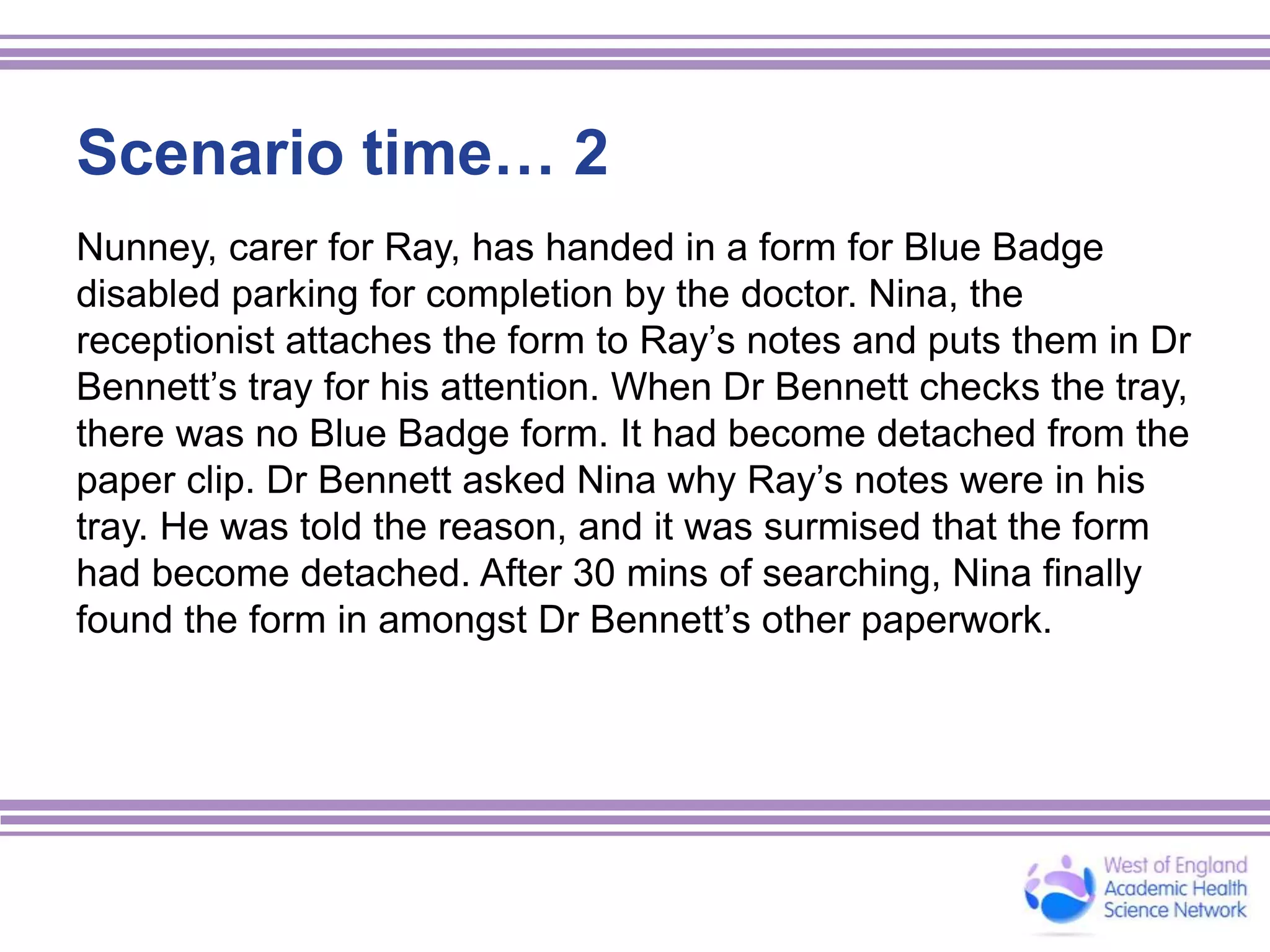 Scenario time… 2

Nunney, carer for Ray, has handed in a form for Blue Badge disabled parking for completion by the doctor. Nina, the receptionist attaches the form to Ray's notes and puts them in Dr Bennett's tray for his attention. When Dr Bennett checks the tray, there was no Blue Badge form. It had become detached from the paper clip. Dr Bennett asked Nina why Ray's notes were in his tray. He was told the reason, and it was surmised that the form had become detached. After 30 mins of searching, Nina finally found the form in amongst Dr Bennett's other paperwork.

West of England
Academic Health
Science Network